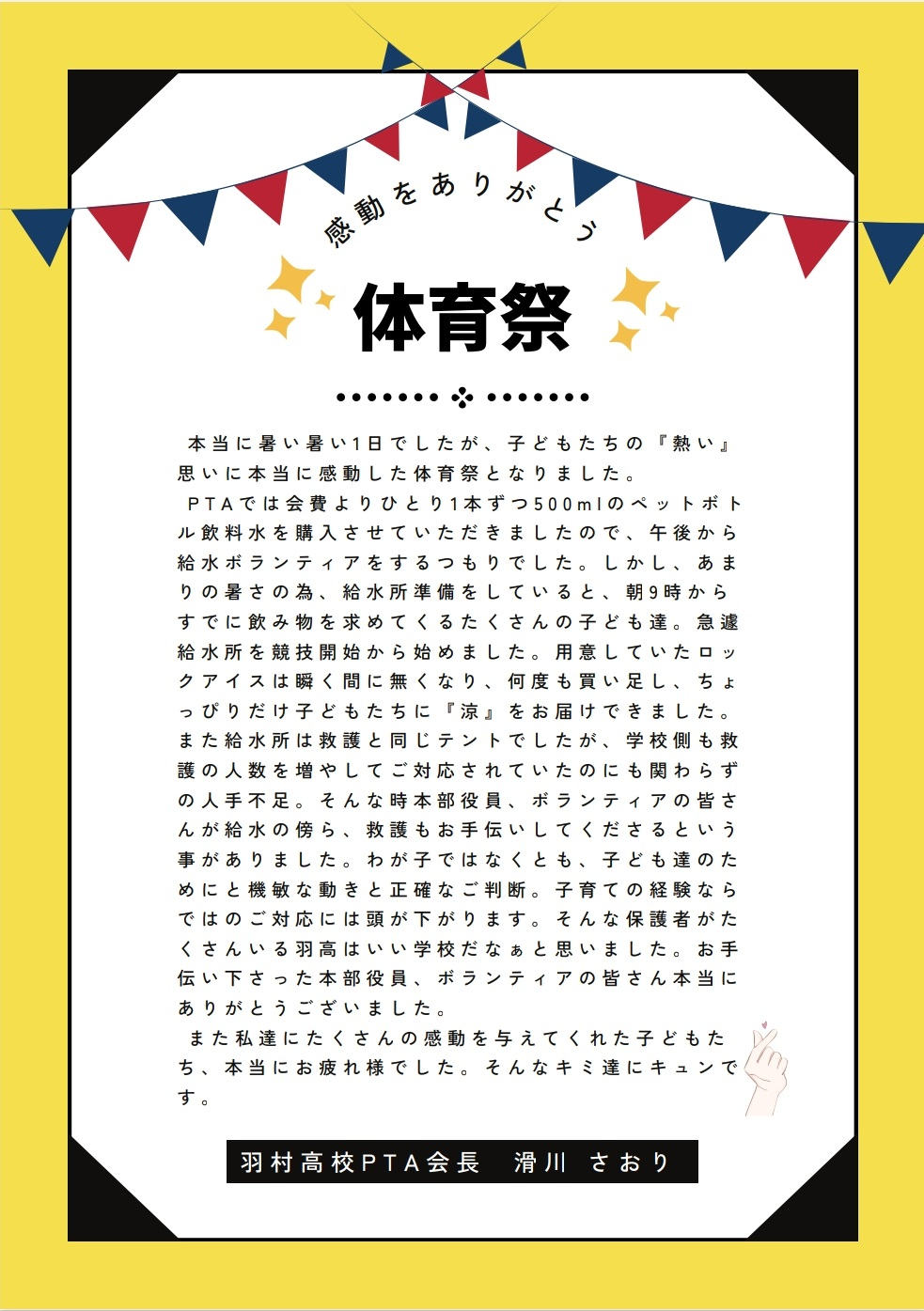 感動をありがとう

体育祭

本当に暑い暑い1日でしたが、子どもたちの『熱い』思いに本当に感動した体育祭となりました。

PTAでは会費よりひとり1本ずつ500mlのペットボトル飲料水を購入させていただきましたので、午後から給水ボランティアをするつもりでした。しかし、あまりの暑さの為、給水所準備をしていると、朝9時からすでに飲み物を求めてくるたくさんの子ども達。急遽給水所を競技開始から始めました。用意していたロックアイスは瞬く間に無くなり、何度も買い足し、ちょっぴりだけ子どもたちに『涼』をお届けできました。また給水所は救護と同じテントでしたが、学校側も救護の人数を増やしてご対応されていたのにも関わらずの人手不足。そんな時本部役員、ボランティアの皆さんが給水の傍ら、救護もお手伝いしてくださるという事がありました。わが子ではなくとも、子ども達のためにと機敏な動きと正確なご判断。子育ての経験ならではのご対応には頭が下がります。そんな保護者がたくさんいる羽高はいい学校だなぁと思いました。お手伝い下さった本部役員、ボランティアの皆さん本当にありがとうございました。

また私達にたくさんの感動を与えてくれた子どもたち、本当にお疲れ様でした。そんなキミ達にキュンです。

羽村高校PTA会長　滑川　さおり